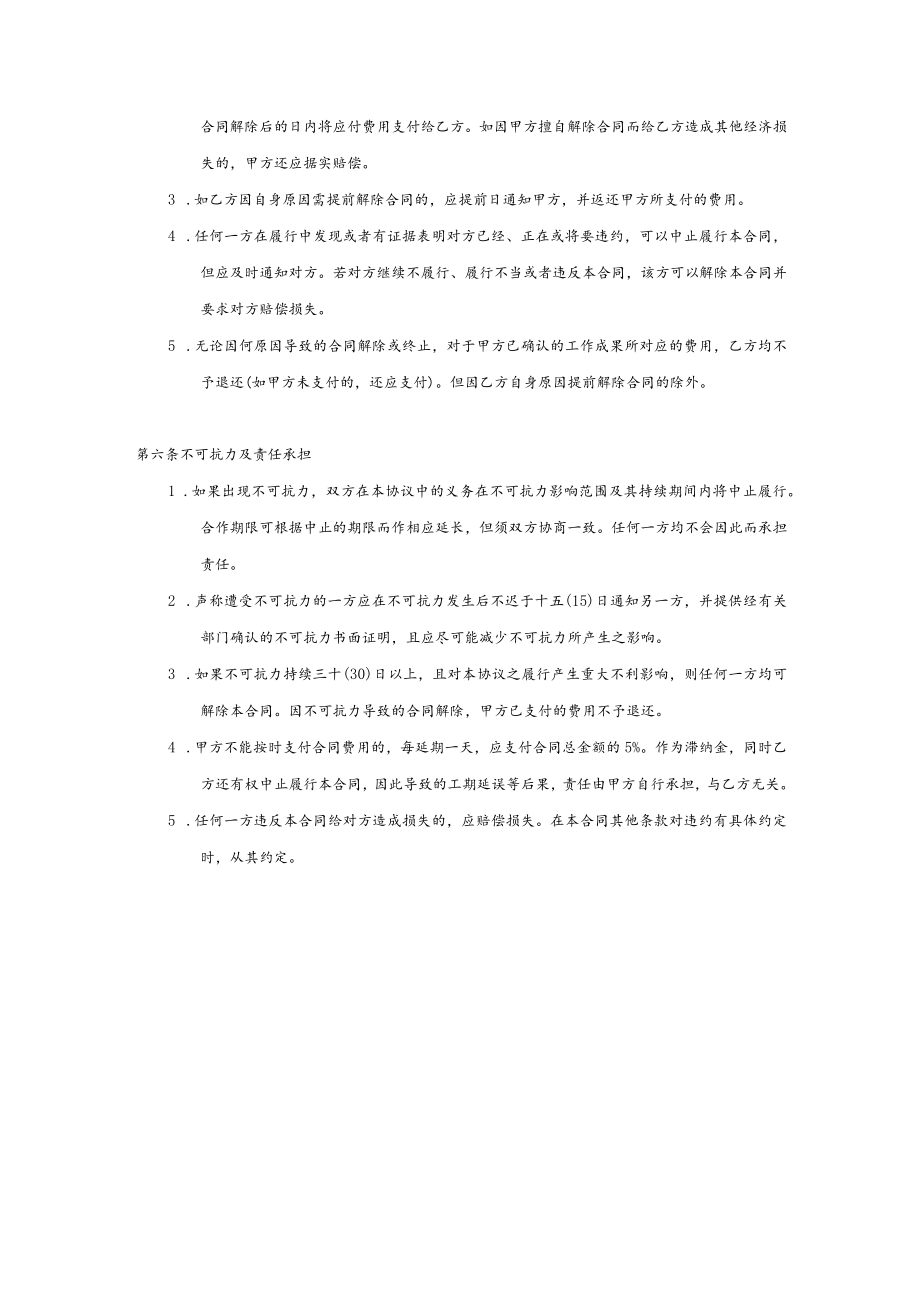 合同解除后的日内将应付费用支付给乙方。如因甲方擅自解除合同而给乙方造成其他经济损失的，甲方还应据实赔偿。

3．如乙方因自身原因需提前解除合同的，应提前日通知甲方，并返还甲方所支付的费用。

4．任何一方在履行中发现或者有证据表明对方已经、正在或将要违约，可以中止履行本合同，但应及时通知对方。若对方继续不履行、履行不当或者违反本合同，该方可以解除本合同并要求对方赔偿损失。

5．无论因何原因导致的合同解除或终止，对于甲方已确认的工作成果所对应的费用，乙方均不予退还(如甲方未支付的，还应支付)。但因乙方自身原因提前解除合同的除外。

第六条不可抗力及责任承担

1．如果出现不可抗力，双方在本协议中的义务在不可抗力影响范围及其持续期间内将中止履行。合作期限可根据中止的期限而作相应延长，但须双方协商一致。任何一方均不会因此而承担责任。

2．声称遭受不可抗力的一方应在不可抗力发生后不迟于十五(15)日通知另一方，并提供经有关部门确认的不可抗力书面证明，且应尽可能减少不可抗力所产生之影响。

3．如果不可抗力持续三十(30)日以上，且对本协议之履行产生重大不利影响，则任何一方均可解除本合同。因不可抗力导致的合同解除，甲方已支付的费用不予退还。

4．甲方不能按时支付合同费用的，每延期一天，应支付合同总金额的5%。作为滞纳金，同时乙方还有权中止履行本合同，因此导致的工期延误等后果，责任由甲方自行承担，与乙方无关。

5．任何一方违反本合同给对方造成损失的，应赔偿损失。在本合同其他条款对违约有具体约定时，从其约定。